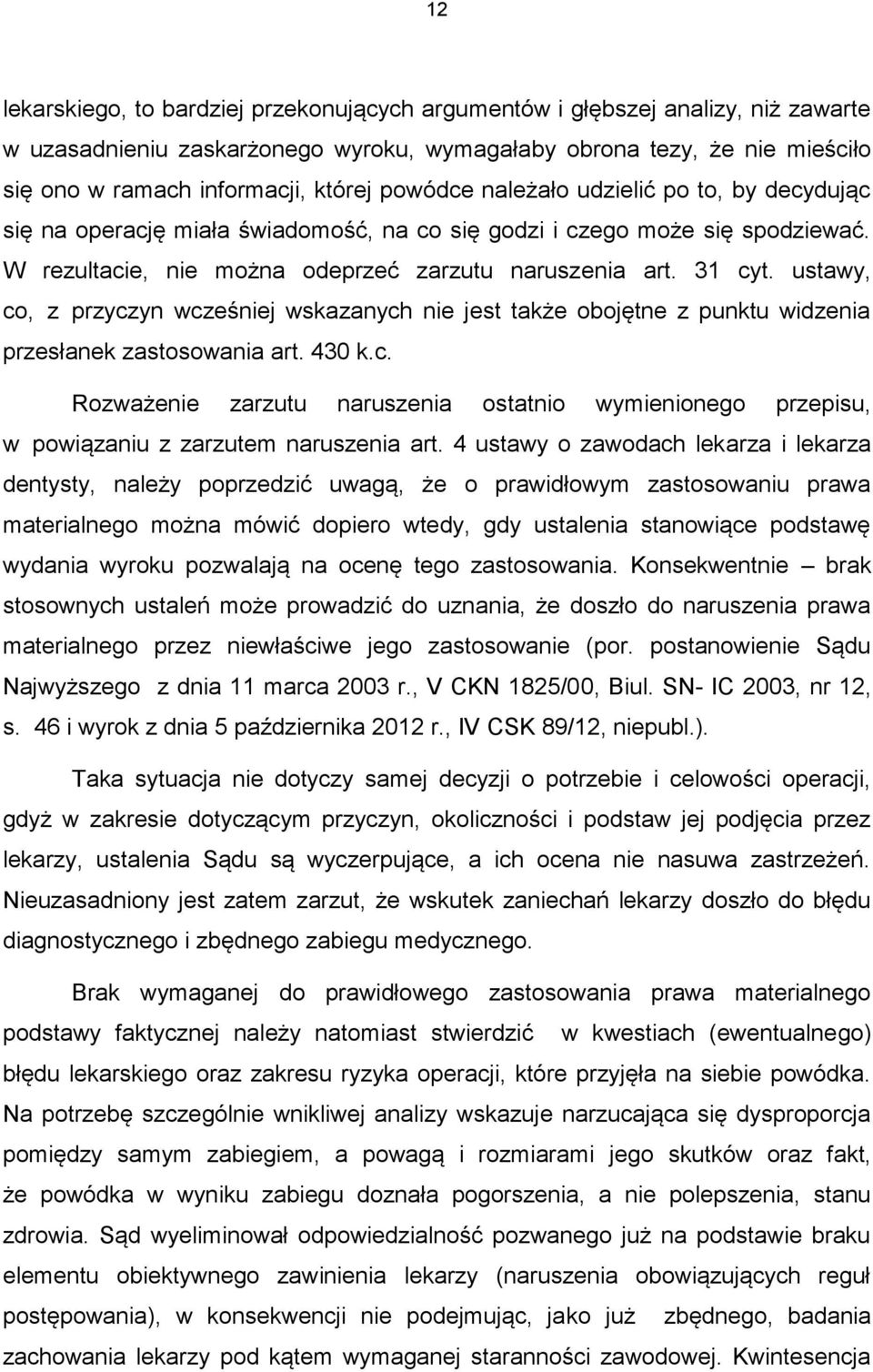 12

lekarskiego, to bardziej przekonujących argumentów i głębszej analizy, niż zawarte w uzasadnieniu zaskarżonego wyroku, wymagałaby obrona tezy, że nie mieściło się ono w ramach informacji, której powódce należało udzielić po to, by decydując się na operację miała świadomość, na co się godzi i czego może się spodziewać. W rezultacie, nie można odeprzeć zarzutu naruszenia art. 31 cyt. ustawy, co, z przyczyn wcześniej wskazanych nie jest także obojętne z punktu widzenia przesłanek zastosowania art. 430 k.c.

Rozważenie zarzutu naruszenia ostatnio wymienionego przepisu, w powiązaniu z zarzutem naruszenia art. 4 ustawy o zawodach lekarza i lekarza dentysty, należy poprzedzić uwagą, że o prawidłowym zastosowaniu prawa materialnego można mówić dopiero wtedy, gdy ustalenia stanowiące podstawę wydania wyroku pozwalają na ocenę tego zastosowania. Konsekwentnie – brak stosownych ustaleń może prowadzić do uznania, że doszło do naruszenia prawa materialnego przez niewłaściwe jego zastosowanie (por. postanowienie Sądu Najwyższego z dnia 11 marca 2003 r., V CKN 1825/00, Biul. SN- IC 2003, nr 12, s. 46 i wyrok z dnia 5 października 2012 r., IV CSK 89/12, niepubl.).

Taka sytuacja nie dotyczy samej decyzji o potrzebie i celowości operacji, gdyż w zakresie dotyczącym przyczyn, okoliczności i podstaw jej podjęcia przez lekarzy, ustalenia Sądu są wyczerpujące, a ich ocena nie nasuwa zastrzeżeń. Nieuzasadniony jest zatem zarzut, że wskutek zaniechań lekarzy doszło do błędu diagnostycznego i zbędnego zabiegu medycznego.

Brak wymaganej do prawidłowego zastosowania prawa materialnego podstawy faktycznej należy natomiast stwierdzić w kwestiach (ewentualnego) błędu lekarskiego oraz zakresu ryzyka operacji, które przyjęła na siebie powódka. Na potrzebę szczególnie wnikliwej analizy wskazuje narzucająca się dysproporcja pomiędzy samym zabiegiem, a powagą i rozmiarami jego skutków oraz fakt, że powódka w wyniku zabiegu doznała pogorszenia, a nie polepszenia, stanu zdrowia. Sąd wyeliminował odpowiedzialność pozwanego już na podstawie braku elementu obiektywnego zawinienia lekarzy (naruszenia obowiązujących reguł postępowania), w konsekwencji nie podejmując, jako już zbędnego, badania zachowania lekarzy pod kątem wymaganej staranności zawodowej. Kwintesencja